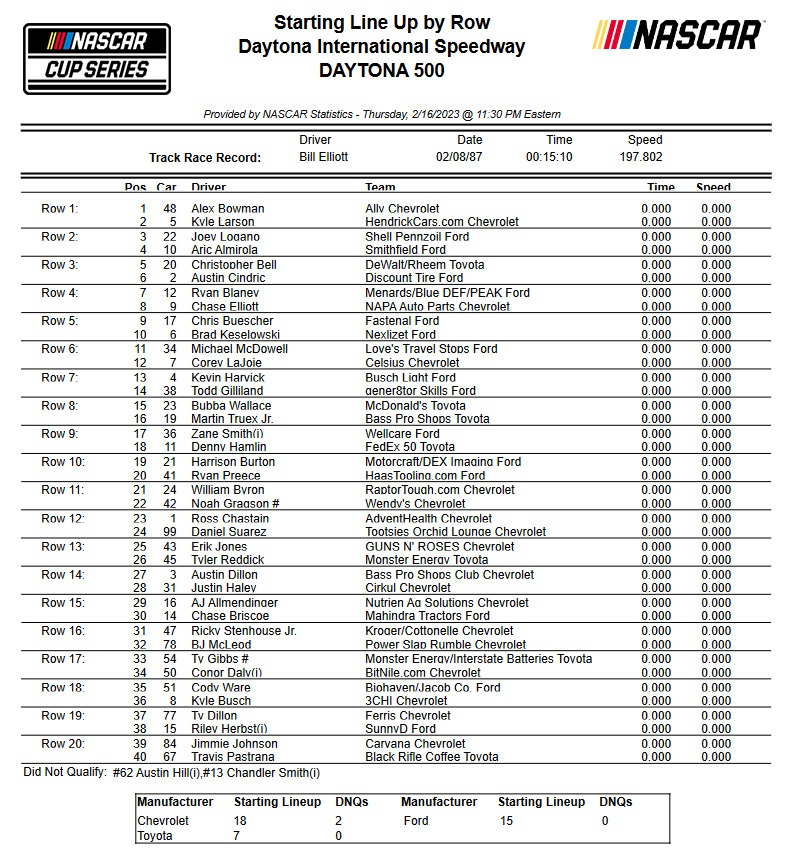 NASCAR CUP SERIES

Starting Line Up by Row
Daytona International Speedway
DAYTONA 500

NASCAR

Provided by NASCAR Statistics - Thursday, 2/16/2023 @ 11:30 PM Eastern

| | Driver | Date | Time | Speed |
|---|---|---|---|---|
| Track Race Record: | Bill Elliott | 02/08/87 | 00:15:10 | 197.802 |

| | Pos | Car | Driver | Team | Time | Speed |
|---|---|---|---|---|---|---|
| Row 1: | 1 | 48 | Alex Bowman | Ally Chevrolet | 0.000 | 0.000 |
| | 2 | 5 | Kyle Larson | HendrickCars.com Chevrolet | 0.000 | 0.000 |
| Row 2: | 3 | 22 | Joey Logano | Shell Pennzoil Ford | 0.000 | 0.000 |
| | 4 | 10 | Aric Almirola | Smithfield Ford | 0.000 | 0.000 |
| Row 3: | 5 | 20 | Christopher Bell | DeWalt/Rheem Toyota | 0.000 | 0.000 |
| | 6 | 2 | Austin Cindric | Discount Tire Ford | 0.000 | 0.000 |
| Row 4: | 7 | 12 | Ryan Blaney | Menards/Blue DEF/PEAK Ford | 0.000 | 0.000 |
| | 8 | 9 | Chase Elliott | NAPA Auto Parts Chevrolet | 0.000 | 0.000 |
| Row 5: | 9 | 17 | Chris Buescher | Fastenal Ford | 0.000 | 0.000 |
| | 10 | 6 | Brad Keselowski | Nexlizet Ford | 0.000 | 0.000 |
| Row 6: | 11 | 34 | Michael McDowell | Love's Travel Stops Ford | 0.000 | 0.000 |
| | 12 | 7 | Corey LaJoie | Celsius Chevrolet | 0.000 | 0.000 |
| Row 7: | 13 | 4 | Kevin Harvick | Busch Light Ford | 0.000 | 0.000 |
| | 14 | 38 | Todd Gilliland | gener8tor Skills Ford | 0.000 | 0.000 |
| Row 8: | 15 | 23 | Bubba Wallace | McDonald's Toyota | 0.000 | 0.000 |
| | 16 | 19 | Martin Truex Jr. | Bass Pro Shops Toyota | 0.000 | 0.000 |
| Row 9: | 17 | 36 | Zane Smith(i) | Wellcare Ford | 0.000 | 0.000 |
| | 18 | 11 | Denny Hamlin | FedEx 50 Toyota | 0.000 | 0.000 |
| Row 10: | 19 | 21 | Harrison Burton | Motorcraft/DEX Imaging Ford | 0.000 | 0.000 |
| | 20 | 41 | Ryan Preece | HaasTooling.com Ford | 0.000 | 0.000 |
| Row 11: | 21 | 24 | William Byron | RaptorTough.com Chevrolet | 0.000 | 0.000 |
| | 22 | 42 | Noah Gragson # | Wendy's Chevrolet | 0.000 | 0.000 |
| Row 12: | 23 | 1 | Ross Chastain | AdventHealth Chevrolet | 0.000 | 0.000 |
| | 24 | 99 | Daniel Suarez | Tootsies Orchid Lounge Chevrolet | 0.000 | 0.000 |
| Row 13: | 25 | 43 | Erik Jones | GUNS N' ROSES Chevrolet | 0.000 | 0.000 |
| | 26 | 45 | Tyler Reddick | Monster Energy Toyota | 0.000 | 0.000 |
| Row 14: | 27 | 3 | Austin Dillon | Bass Pro Shops Club Chevrolet | 0.000 | 0.000 |
| | 28 | 31 | Justin Haley | Cirkul Chevrolet | 0.000 | 0.000 |
| Row 15: | 29 | 16 | AJ Allmendinger | Nutrien Ag Solutions Chevrolet | 0.000 | 0.000 |
| | 30 | 14 | Chase Briscoe | Mahindra Tractors Ford | 0.000 | 0.000 |
| Row 16: | 31 | 47 | Ricky Stenhouse Jr. | Kroger/Cottonelle Chevrolet | 0.000 | 0.000 |
| | 32 | 78 | BJ McLeod | Power Slap Rumble Chevrolet | 0.000 | 0.000 |
| Row 17: | 33 | 54 | Ty Gibbs # | Monster Energy/Interstate Batteries Toyota | 0.000 | 0.000 |
| | 34 | 50 | Conor Daly(i) | BitNile.com Chevrolet | 0.000 | 0.000 |
| Row 18: | 35 | 51 | Cody Ware | Biohaven/Jacob Co. Ford | 0.000 | 0.000 |
| | 36 | 8 | Kyle Busch | 3CHI Chevrolet | 0.000 | 0.000 |
| Row 19: | 37 | 77 | Ty Dillon | Ferris Chevrolet | 0.000 | 0.000 |
| | 38 | 15 | Riley Herbst(i) | SunnyD Ford | 0.000 | 0.000 |
| Row 20: | 39 | 84 | Jimmie Johnson | Carvana Chevrolet | 0.000 | 0.000 |
| | 40 | 67 | Travis Pastrana | Black Rifle Coffee Toyota | 0.000 | 0.000 |

Did Not Qualify: #62 Austin Hill(i),#13 Chandler Smith(i)

| Manufacturer | Starting Lineup | DNQs | Manufacturer | Starting Lineup | DNQs |
|---|---|---|---|---|---|
| Chevrolet | 18 | 2 | Ford | 15 | 0 |
| Toyota | 7 | 0 | | | |